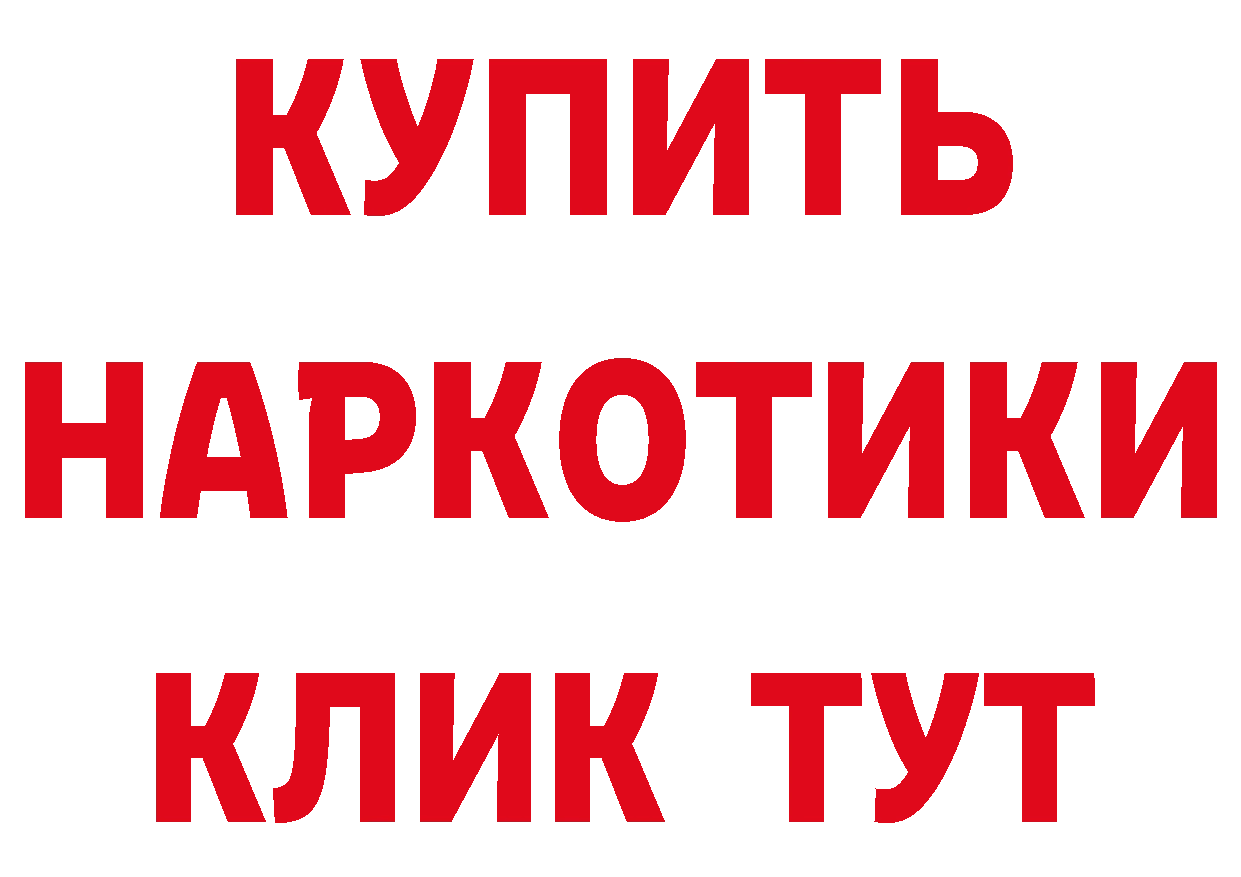 КУПИТЬ
НАРКОТИКИ
КЛИК ТУТ